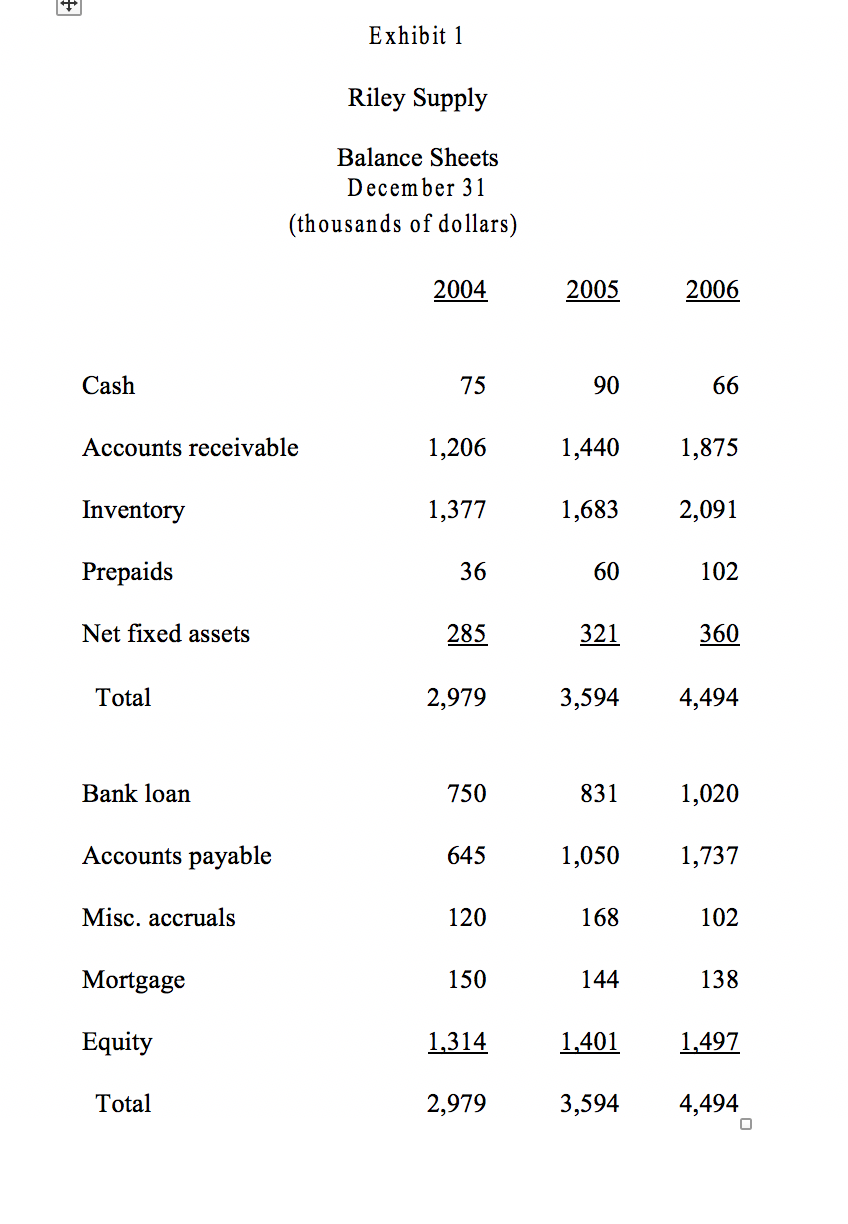 Exhibit 1

Riley Supply

Balance Sheets
December 31
(thousands of dollars)

| | 2004 | 2005 | 2006 |
|---|---|---|---|
| Cash | 75 | 90 | 66 |
| Accounts receivable | 1,206 | 1,440 | 1,875 |
| Inventory | 1,377 | 1,683 | 2,091 |
| Prepaids | 36 | 60 | 102 |
| Net fixed assets | 285 | 321 | 360 |
| Total | 2,979 | 3,594 | 4,494 |
| Bank loan | 750 | 831 | 1,020 |
| Accounts payable | 645 | 1,050 | 1,737 |
| Misc. accruals | 120 | 168 | 102 |
| Mortgage | 150 | 144 | 138 |
| Equity | 1,314 | 1,401 | 1,497 |
| Total | 2,979 | 3,594 | 4,494 |